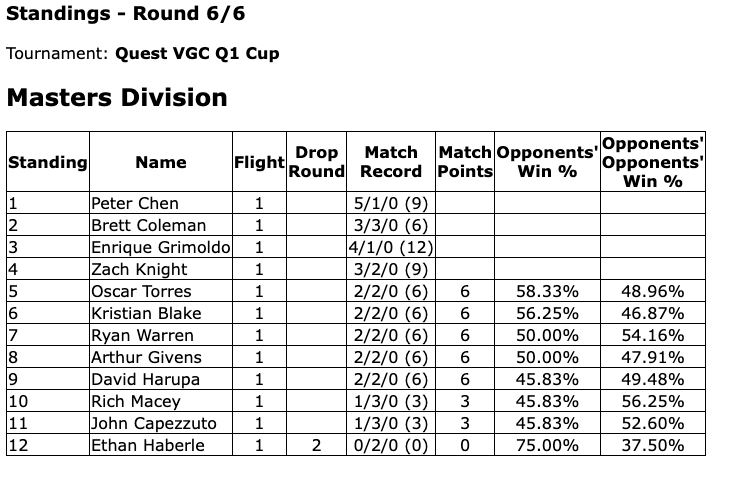 Standings - Round 6/6

Tournament: Quest VGC Q1 Cup

Masters Division

| Standing | Name | Flight | Drop Round | Match Record | Match Points | Opponents' Win % | Opponents' Opponents' Win % |
|---|---|---|---|---|---|---|---|
| 1 | Peter Chen | 1 | | 5/1/0 (9) | | | |
| 2 | Brett Coleman | 1 | | 3/3/0 (6) | | | |
| 3 | Enrique Grimoldo | 1 | | 4/1/0 (12) | | | |
| 4 | Zach Knight | 1 | | 3/2/0 (9) | | | |
| 5 | Oscar Torres | 1 | | 2/2/0 (6) | 6 | 58.33% | 48.96% |
| 6 | Kristian Blake | 1 | | 2/2/0 (6) | 6 | 56.25% | 46.87% |
| 7 | Ryan Warren | 1 | | 2/2/0 (6) | 6 | 50.00% | 54.16% |
| 8 | Arthur Givens | 1 | | 2/2/0 (6) | 6 | 50.00% | 47.91% |
| 9 | David Harupa | 1 | | 2/2/0 (6) | 6 | 45.83% | 49.48% |
| 10 | Rich Macey | 1 | | 1/3/0 (3) | 3 | 45.83% | 56.25% |
| 11 | John Capezzuto | 1 | | 1/3/0 (3) | 3 | 45.83% | 52.60% |
| 12 | Ethan Haberle | 1 | 2 | 0/2/0 (0) | 0 | 75.00% | 37.50% |